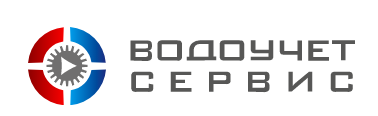 ВОДОУЧЕТ
СЕРВИС